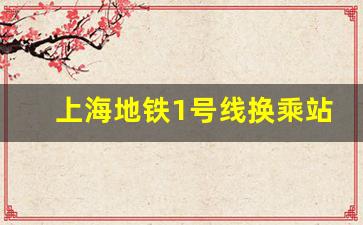 上海地铁1号线换乘站